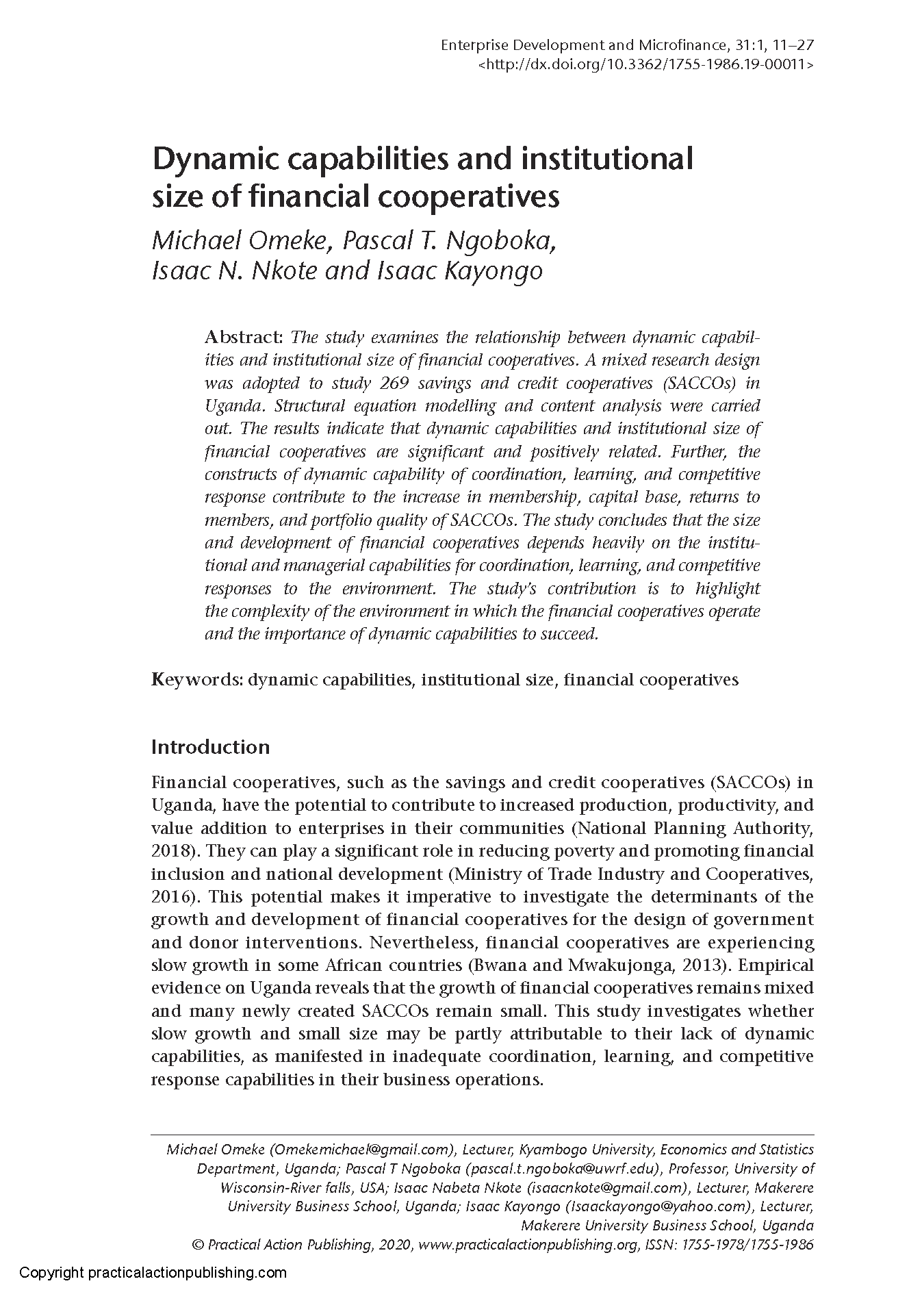 Enterprise Development and Microfinance, 31:1, 11–27
<http://dx.doi.org/10.3362/1755-1986.19-00011>

Dynamic capabilities and institutional size of financial cooperatives

Michael Omeke, Pascal T. Ngoboka, Isaac N. Nkote and Isaac Kayongo

Abstract: The study examines the relationship between dynamic capabilities and institutional size of financial cooperatives. A mixed research design was adopted to study 269 savings and credit cooperatives (SACCOs) in Uganda. Structural equation modelling and content analysis were carried out. The results indicate that dynamic capabilities and institutional size of financial cooperatives are significant and positively related. Further, the constructs of dynamic capability of coordination, learning, and competitive response contribute to the increase in membership, capital base, returns to members, and portfolio quality of SACCOs. The study concludes that the size and development of financial cooperatives depends heavily on the institutional and managerial capabilities for coordination, learning, and competitive responses to the environment. The study's contribution is to highlight the complexity of the environment in which the financial cooperatives operate and the importance of dynamic capabilities to succeed.

Keywords: dynamic capabilities, institutional size, financial cooperatives

Introduction

Financial cooperatives, such as the savings and credit cooperatives (SACCOs) in Uganda, have the potential to contribute to increased production, productivity, and value addition to enterprises in their communities (National Planning Authority, 2018). They can play a significant role in reducing poverty and promoting financial inclusion and national development (Ministry of Trade Industry and Cooperatives, 2016). This potential makes it imperative to investigate the determinants of the growth and development of financial cooperatives for the design of government and donor interventions. Nevertheless, financial cooperatives are experiencing slow growth in some African countries (Bwana and Mwakujonga, 2013). Empirical evidence on Uganda reveals that the growth of financial cooperatives remains mixed and many newly created SACCOs remain small. This study investigates whether slow growth and small size may be partly attributable to their lack of dynamic capabilities, as manifested in inadequate coordination, learning, and competitive response capabilities in their business operations.

Michael Omeke (Omekemichael@gmail.com), Lecturer, Kyambogo University, Economics and Statistics Department, Uganda; Pascal T Ngoboka (pascal.t.ngoboka@uwrf.edu), Professor, University of Wisconsin-River falls, USA; Isaac Nabeta Nkote (isaacnkote@gmail.com), Lecturer, Makerere University Business School, Uganda; Isaac Kayongo (Isaackayongo@yahoo.com), Lecturer, Makerere University Business School, Uganda
© Practical Action Publishing, 2020, www.practicalactionpublishing.org, ISSN: 1755-1978/1755-1986

Copyright practicalactionpublishing.com